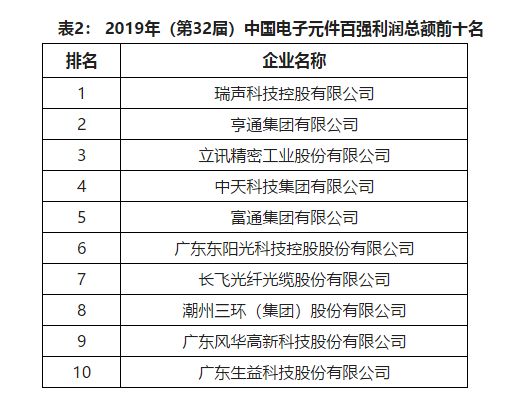 表2： 2019年（第32届）中国电子元件百强利润总额前十名

| 排名 | 企业名称 |
|---|---|
| 1 | 瑞声科技控股有限公司 |
| 2 | 亨通集团有限公司 |
| 3 | 立讯精密工业股份有限公司 |
| 4 | 中天科技集团有限公司 |
| 5 | 富通集团有限公司 |
| 6 | 广东东阳光科技控股股份有限公司 |
| 7 | 长飞光纤光缆股份有限公司 |
| 8 | 潮州三环（集团）股份有限公司 |
| 9 | 广东风华高新科技股份有限公司 |
| 10 | 广东生益科技股份有限公司 |